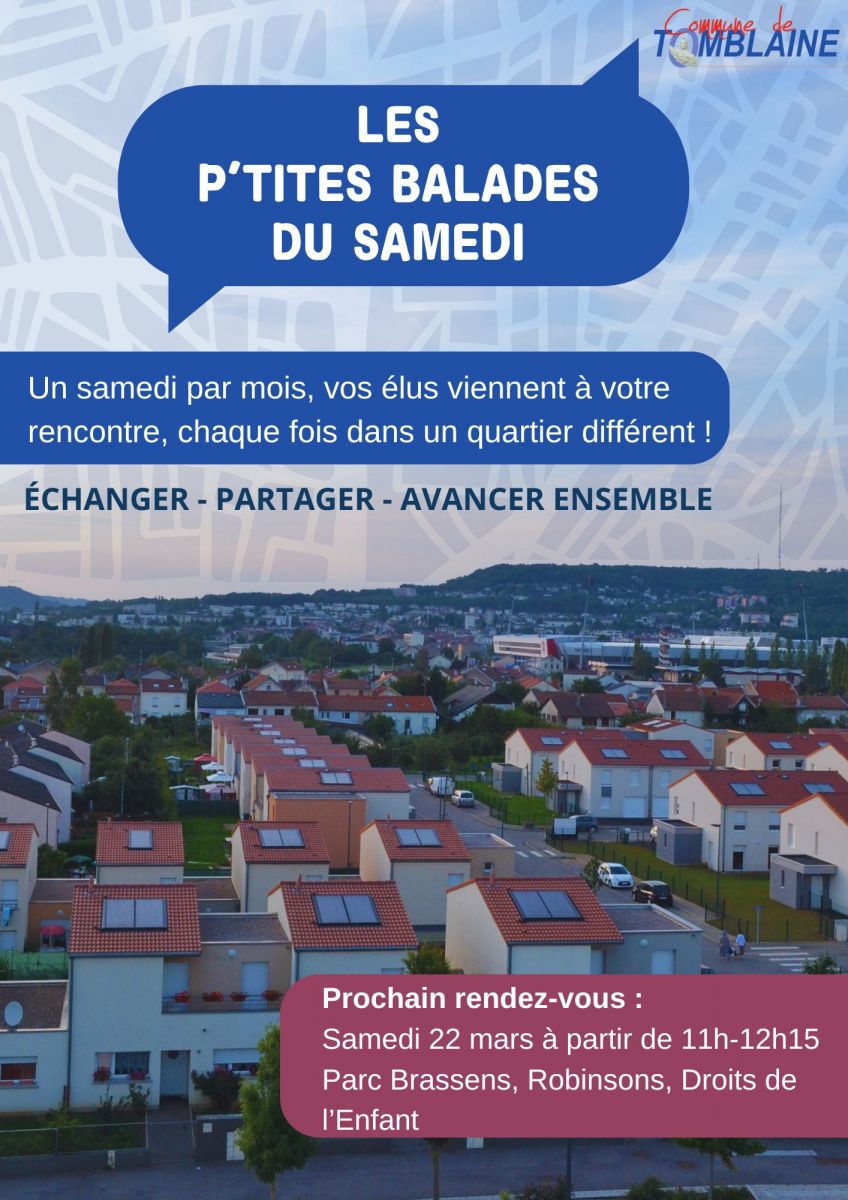 Commune de
TOMBLAINE

LES
P'TITES BALADES
DU SAMEDI

Un samedi par mois, vos élus viennent à votre rencontre, chaque fois dans un quartier différent !

ÉCHANGER - PARTAGER - AVANCER ENSEMBLE

Prochain rendez-vous :
Samedi 22 mars à partir de 11h-12h15
Parc Brassens, Robinsons, Droits de l'Enfant